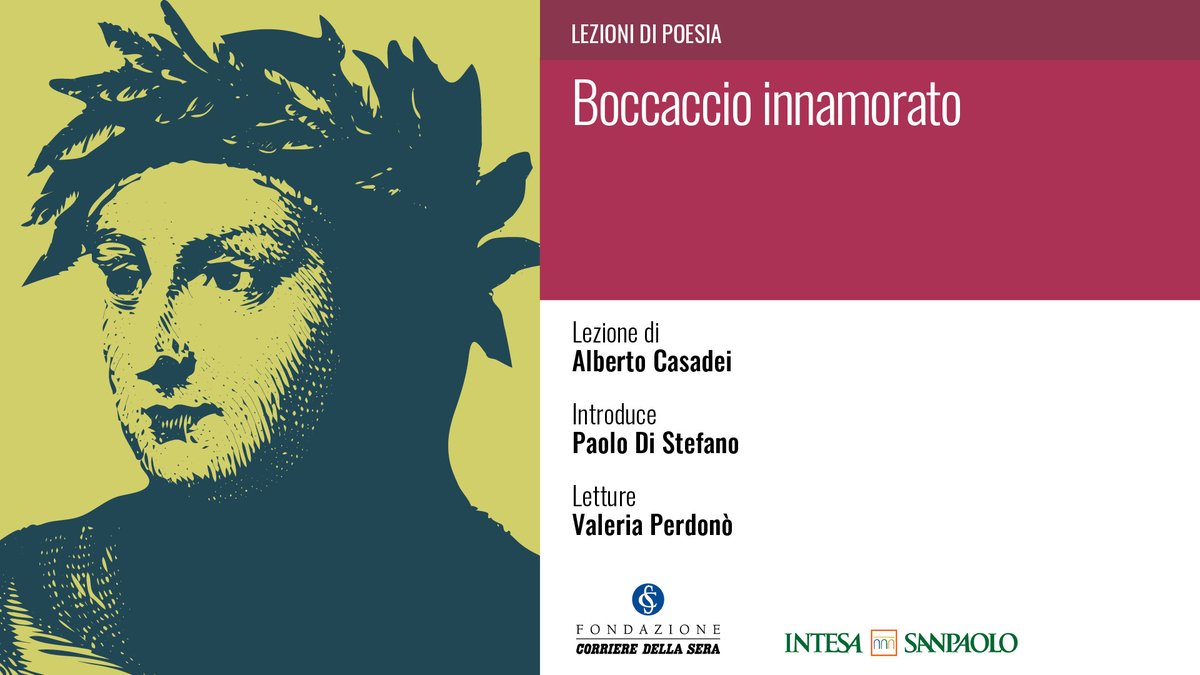 LEZIONI DI POESIA

Boccaccio innamorato

Lezione di
Alberto Casadei

Introduce
Paolo Di Stefano

Letture
Valeria Perdonò

FONDAZIONE
CORRIERE DELLA SERA

INTESA SANPAOLO